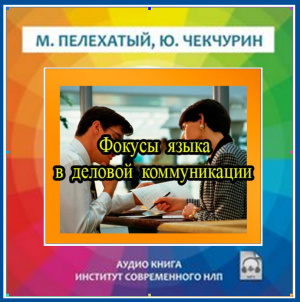 М. ПЕЛЕХАТЫЙ, Ю. ЧЕКЧУРИН

Фокусы языка
в деловой коммуникации

АУДИО КНИГА
ИНСТИТУТ СОВРЕМЕННОГО НЛП